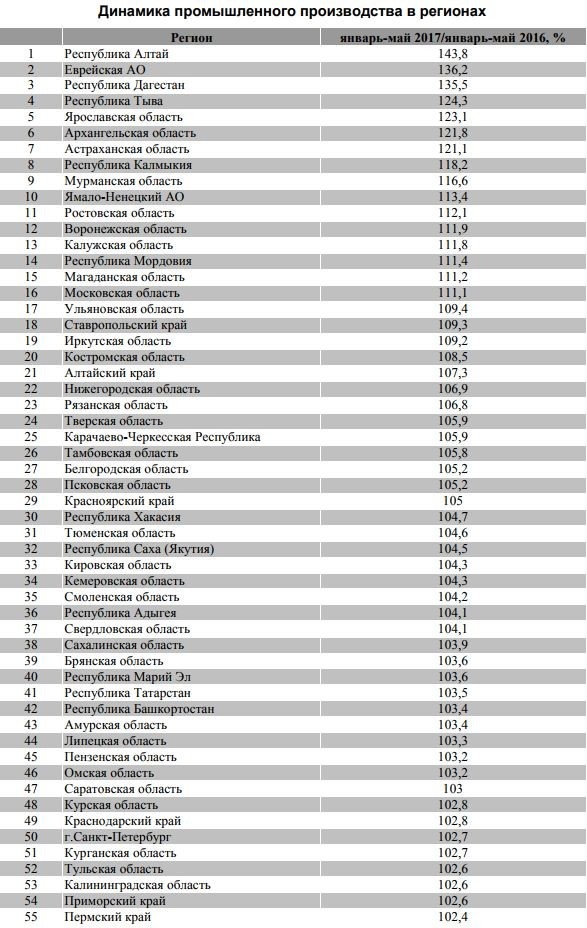 Динамика промышленного производства в регионах

| | Регион | январь-май 2017/январь-май 2016, % |
|---|---|---|
| 1 | Республика Алтай | 143,8 |
| 2 | Еврейская АО | 136,2 |
| 3 | Республика Дагестан | 135,5 |
| 4 | Республика Тыва | 124,3 |
| 5 | Ярославская область | 123,1 |
| 6 | Архангельская область | 121,8 |
| 7 | Астраханская область | 121,1 |
| 8 | Республика Калмыкия | 118,2 |
| 9 | Мурманская область | 116,6 |
| 10 | Ямало-Ненецкий АО | 113,4 |
| 11 | Ростовская область | 112,1 |
| 12 | Воронежская область | 111,9 |
| 13 | Калужская область | 111,8 |
| 14 | Республика Мордовия | 111,4 |
| 15 | Магаданская область | 111,2 |
| 16 | Московская область | 111,1 |
| 17 | Ульяновская область | 109,4 |
| 18 | Ставропольский край | 109,3 |
| 19 | Иркутская область | 109,2 |
| 20 | Костромская область | 108,5 |
| 21 | Алтайский край | 107,3 |
| 22 | Нижегородская область | 106,9 |
| 23 | Рязанская область | 106,8 |
| 24 | Тверская область | 105,9 |
| 25 | Карачаево-Черкесская Республика | 105,9 |
| 26 | Тамбовская область | 105,8 |
| 27 | Белгородская область | 105,2 |
| 28 | Псковская область | 105,2 |
| 29 | Красноярский край | 105 |
| 30 | Республика Хакасия | 104,7 |
| 31 | Тюменская область | 104,6 |
| 32 | Республика Саха (Якутия) | 104,5 |
| 33 | Кировская область | 104,3 |
| 34 | Кемеровская область | 104,3 |
| 35 | Смоленская область | 104,2 |
| 36 | Республика Адыгея | 104,1 |
| 37 | Свердловская область | 104,1 |
| 38 | Сахалинская область | 103,9 |
| 39 | Брянская область | 103,6 |
| 40 | Республика Марий Эл | 103,6 |
| 41 | Республика Татарстан | 103,5 |
| 42 | Республика Башкортостан | 103,4 |
| 43 | Амурская область | 103,4 |
| 44 | Липецкая область | 103,3 |
| 45 | Пензенская область | 103,2 |
| 46 | Омская область | 103,2 |
| 47 | Саратовская область | 103 |
| 48 | Курская область | 102,8 |
| 49 | Краснодарский край | 102,8 |
| 50 | г.Санкт-Петербург | 102,7 |
| 51 | Курганская область | 102,7 |
| 52 | Тульская область | 102,6 |
| 53 | Калининградская область | 102,6 |
| 54 | Приморский край | 102,6 |
| 55 | Пермский край | 102,4 |